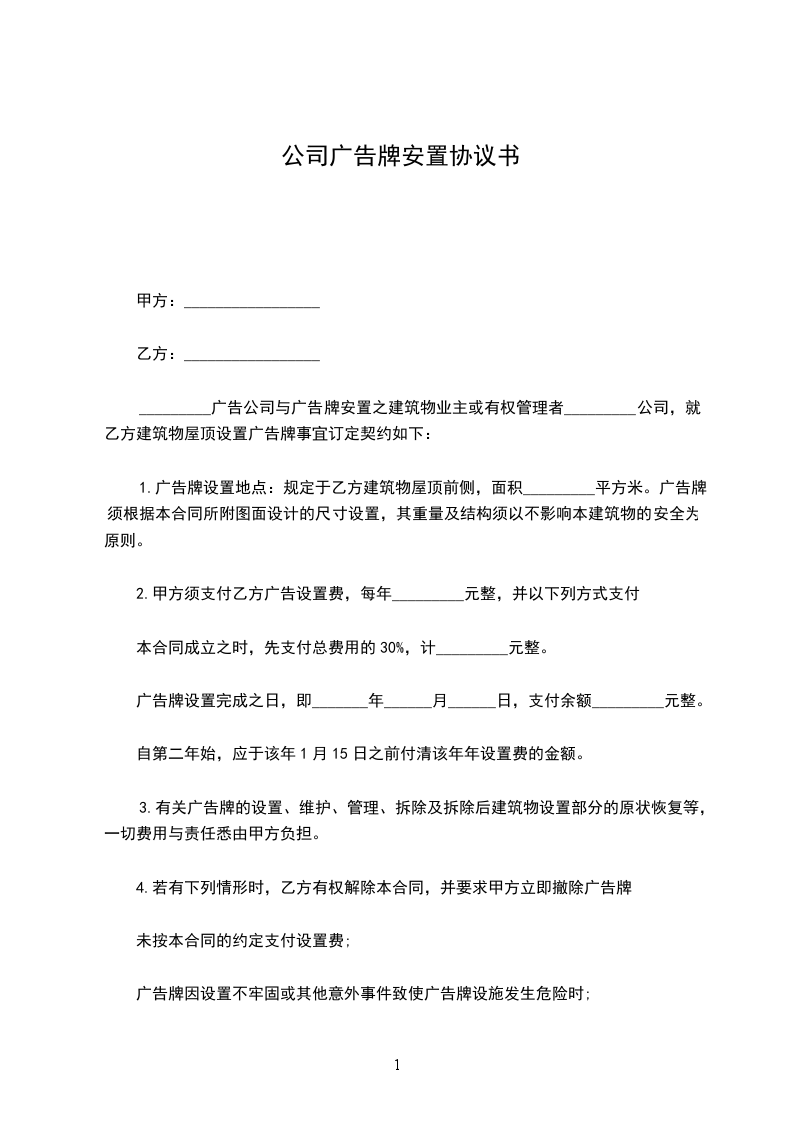 公司广告牌安置协议书

甲方：_________________

乙方：_________________

_________广告公司与广告牌安置之建筑物业主或有权管理者_________公司，就乙方建筑物屋顶设置广告牌事宜订定契约如下：

1.广告牌设置地点：规定于乙方建筑物屋顶前侧，面积_________平方米。广告牌须根据本合同所附图面设计的尺寸设置，其重量及结构须以不影响本建筑物的安全为原则。

2.甲方须支付乙方广告设置费，每年_________元整，并以下列方式支付

本合同成立之时，先支付总费用的30%，计_________元整。

广告牌设置完成之日，即_______年______月______日，支付余额_________元整。

自第二年始，应于该年1月15日之前付清该年年设置费的金额。

3.有关广告牌的设置、维护、管理、拆除及拆除后建筑物设置部分的原状恢复等，一切费用与责任悉由甲方负担。

4.若有下列情形时，乙方有权解除本合同，并要求甲方立即撤除广告牌

未按本合同的约定支付设置费;

广告牌因设置不牢固或其他意外事件致使广告牌设施发生危险时;

1